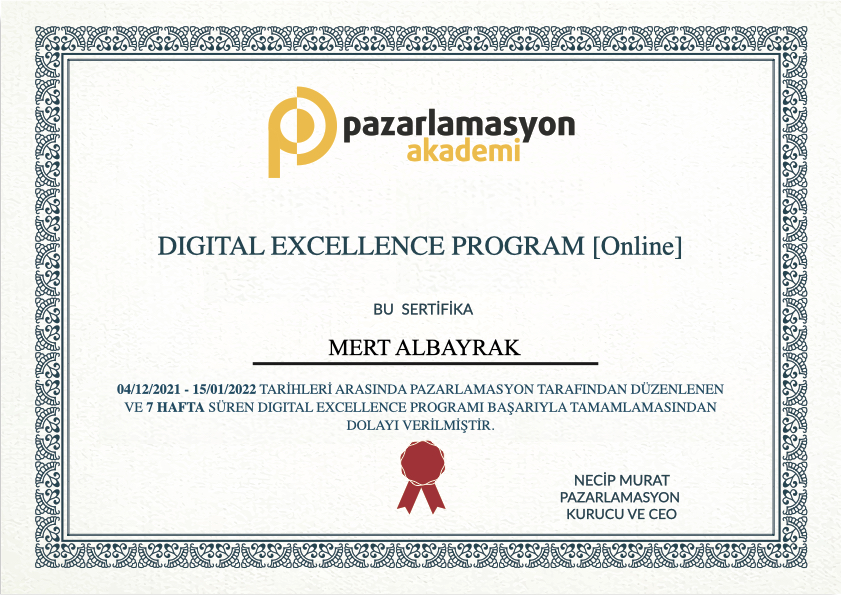 pazarlamasyon
akademi

DIGITAL EXCELLENCE PROGRAM [Online]

BU SERTİFİKA

MERT ALBAYRAK

04/12/2021 - 15/01/2022 TARİHLERİ ARASINDA PAZARLAMASYON TARAFINDAN DÜZENLENEN VE 7 HAFTA SÜREN DIGITAL EXCELLENCE PROGRAMI BAŞARIYLA TAMAMLAMASINDAN DOLAYI VERİLMİŞTİR.

NECİP MURAT
PAZARLAMASYON
KURUCU VE CEO